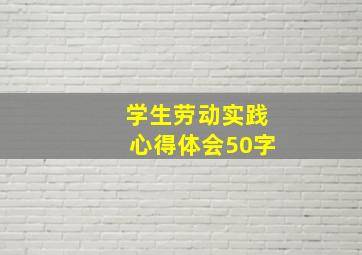 学生劳动实践
心得体会50字